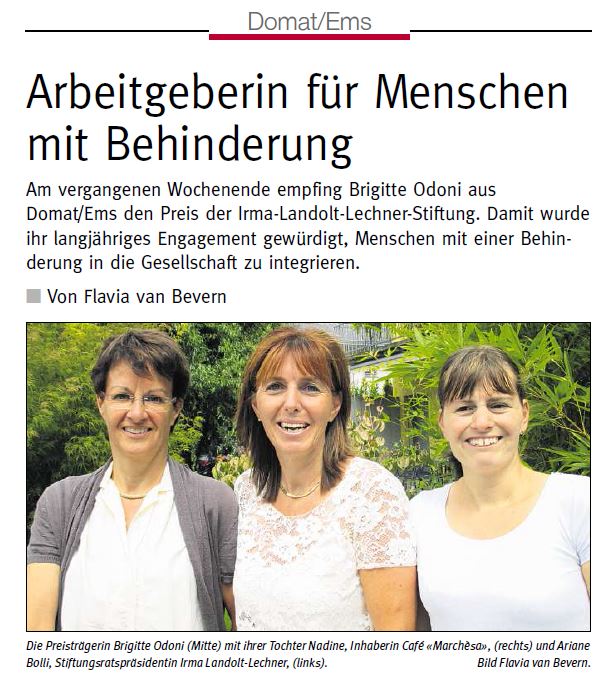 Domat/Ems

Arbeitgeberin für Menschen mit Behinderung

Am vergangenen Wochenende empfing Brigitte Odoni aus Domat/Ems den Preis der Irma-Landolt-Lechner-Stiftung. Damit wurde ihr langjähriges Engagement gewürdigt, Menschen mit einer Behinderung in die Gesellschaft zu integrieren.

Von Flavia van Bevern

Die Preisträgerin Brigitte Odoni (Mitte) mit ihrer Tochter Nadine, Inhaberin Café «Marchèsa», (rechts) und Ariane Bolli, Stiftungsratspräsidentin Irma Landolt-Lechner, (links).

Bild Flavia van Bevern.